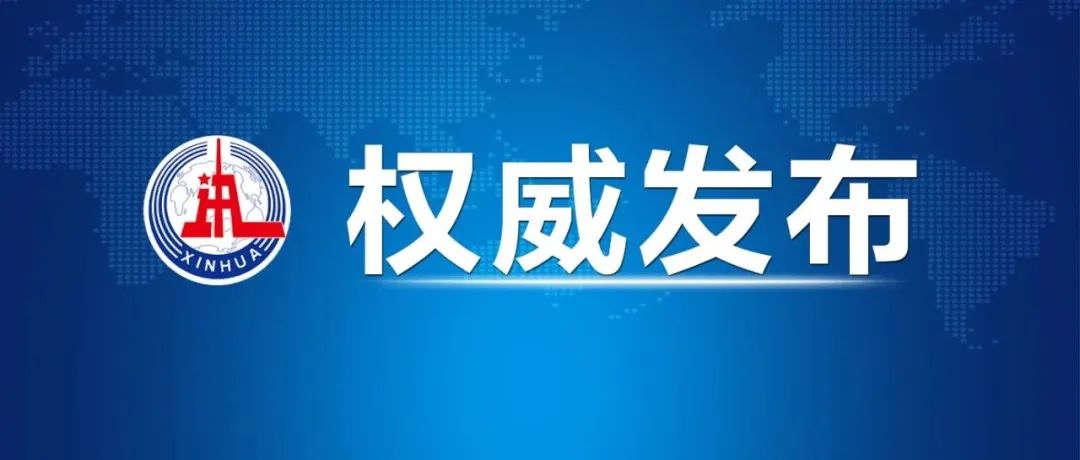 XINHUA

权威发布